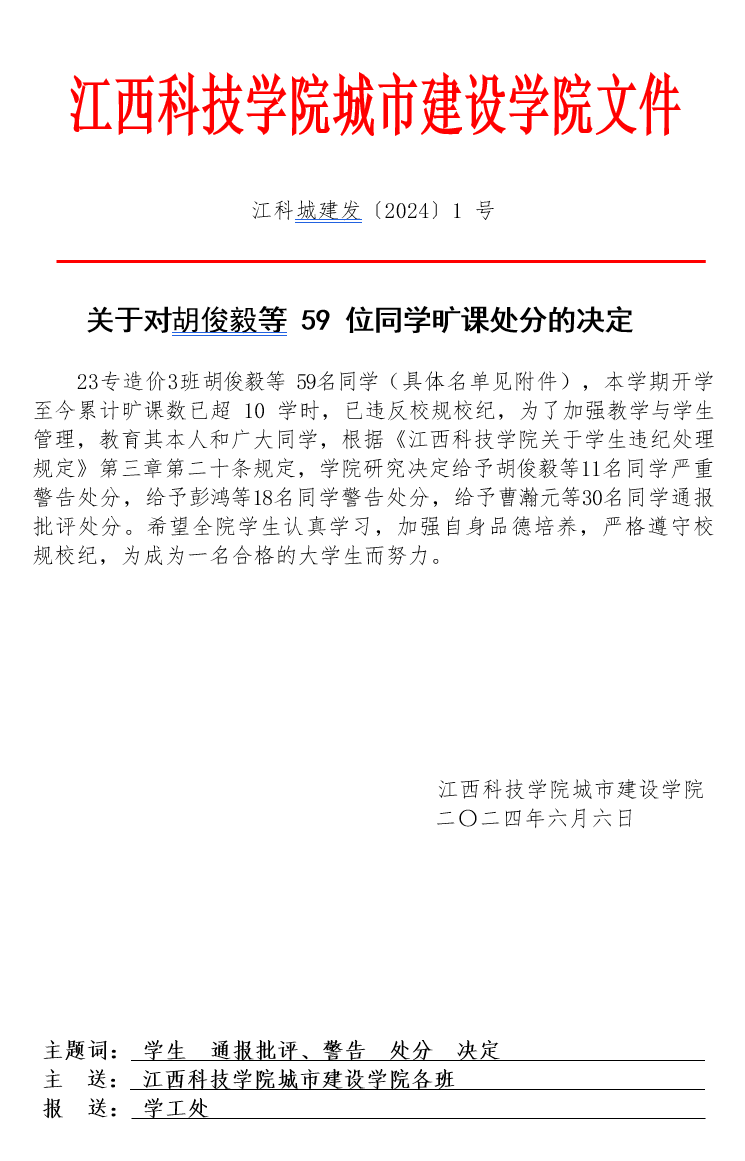 江西科技学院城市建设学院文件

江科城建发〔2024〕1 号

关于对胡俊毅等 59 位同学旷课处分的决定

23专造价3班胡俊毅等 59名同学（具体名单见附件），本学期开学至今累计旷课数已超 10 学时，已违反校规校纪，为了加强教学与学生管理，教育其本人和广大同学，根据《江西科技学院关于学生违纪处理规定》第三章第二十条规定，学院研究决定给予胡俊毅等11名同学严重警告处分，给予彭鸿等18名同学警告处分，给予曹瀚元等30名同学通报批评处分。希望全院学生认真学习，加强自身品德培养，严格遵守校规校纪，为成为一名合格的大学生而努力。

江西科技学院城市建设学院
二〇二四年六月六日

主题词： 学生 通报批评、警告 处分 决定
主 送： 江西科技学院城市建设学院各班
报 送： 学工处